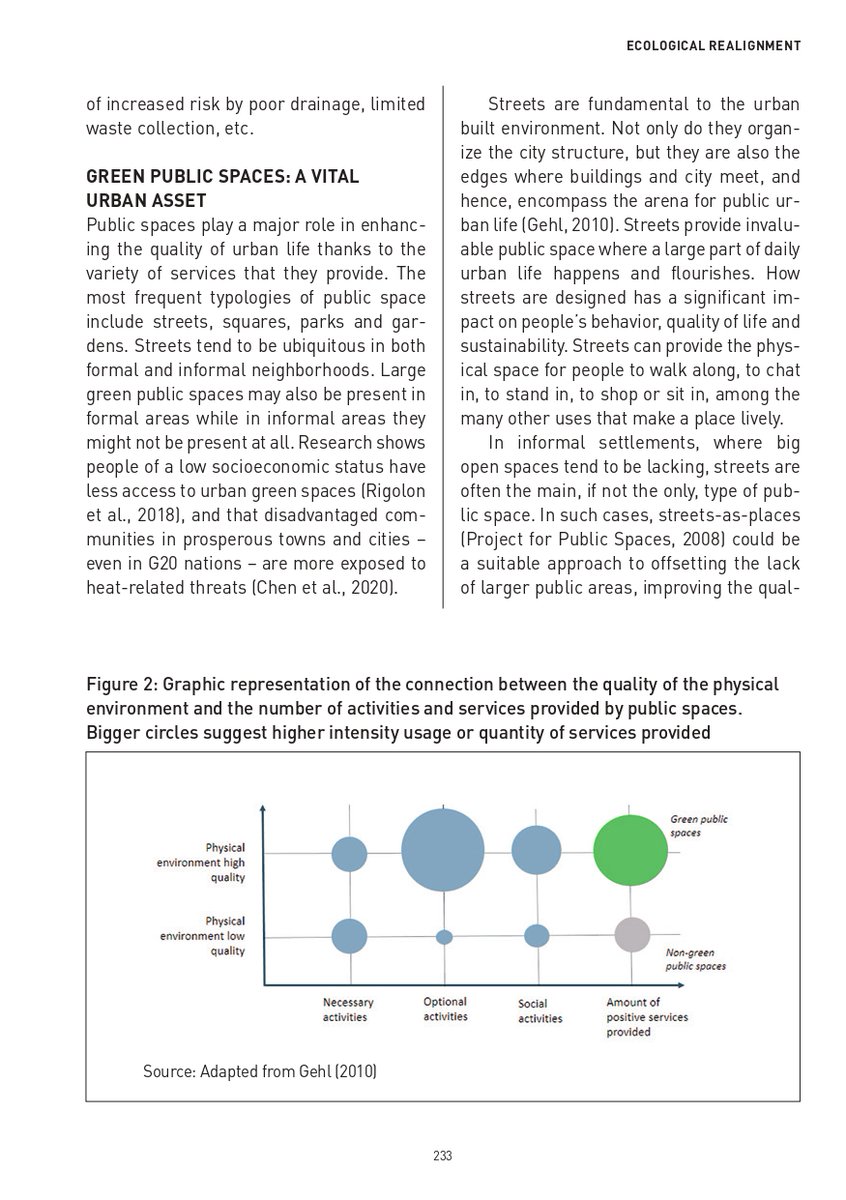 ECOLOGICAL REALIGNMENT

of increased risk by poor drainage, limited waste collection, etc.

GREEN PUBLIC SPACES: A VITAL URBAN ASSET

Public spaces play a major role in enhancing the quality of urban life thanks to the variety of services that they provide. The most frequent typologies of public space include streets, squares, parks and gardens. Streets tend to be ubiquitous in both formal and informal neighborhoods. Large green public spaces may also be present in formal areas while in informal areas they might not be present at all. Research shows people of a low socioeconomic status have less access to urban green spaces (Rigolon et al., 2018), and that disadvantaged communities in prosperous towns and cities – even in G20 nations – are more exposed to heat-related threats (Chen et al., 2020).

Streets are fundamental to the urban built environment. Not only do they organize the city structure, but they are also the edges where buildings and city meet, and hence, encompass the arena for public urban life (Gehl, 2010). Streets provide invaluable public space where a large part of daily urban life happens and flourishes. How streets are designed has a significant impact on people's behavior, quality of life and sustainability. Streets can provide the physical space for people to walk along, to chat in, to stand in, to shop or sit in, among the many other uses that make a place lively.

In informal settlements, where big open spaces tend to be lacking, streets are often the main, if not the only, type of public space. In such cases, streets-as-places (Project for Public Spaces, 2008) could be a suitable approach to offsetting the lack of larger public areas, improving the qual-

Figure 2: Graphic representation of the connection between the quality of the physical environment and the number of activities and services provided by public spaces. Bigger circles suggest higher intensity usage or quantity of services provided

Physical environment high quality

Physical environment low quality

Green public spaces

Non-green public spaces

Necessary activities

Optional activities

Social activities

Amount of positive services provided

Source: Adapted from Gehl (2010)

233